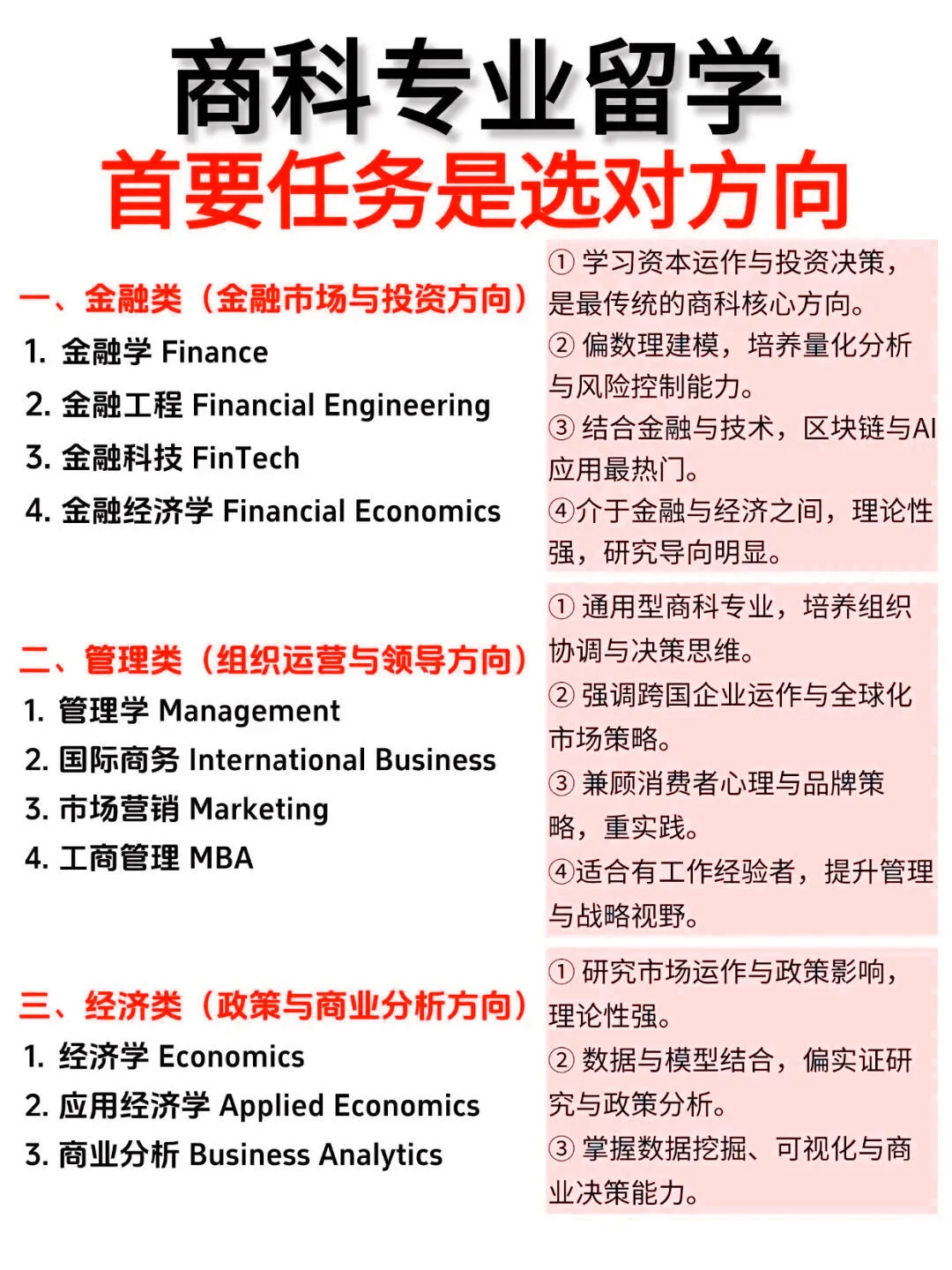 商科专业留学
首要任务是选对方向

一、金融类（金融市场与投资方向）
1. 金融学 Finance
2. 金融工程 Financial Engineering
3. 金融科技 FinTech
4. 金融经济学 Financial Economics

① 学习资本运作与投资决策，是最传统的商科核心方向。
② 偏数理建模，培养量化分析与风险控制能力。
③ 结合金融与技术，区块链与AI应用最热门。
④介于金融与经济之间，理论性强，研究导向明显。

二、管理类（组织运营与领导方向）
1. 管理学 Management
2. 国际商务 International Business
3. 市场营销 Marketing
4. 工商管理 MBA

① 通用型商科专业，培养组织协调与决策思维。
② 强调跨国企业运作与全球化市场策略。
③ 兼顾消费者心理与品牌策略，重实践。
④适合有工作经验者，提升管理与战略视野。

三、经济类（政策与商业分析方向）
1. 经济学 Economics
2. 应用经济学 Applied Economics
3. 商业分析 Business Analytics

① 研究市场运作与政策影响，理论性强。
② 数据与模型结合，偏实证研究与政策分析。
③ 掌握数据挖掘、可视化与商业决策能力。